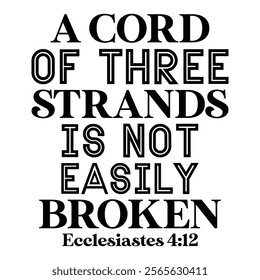 A CORD OF THREE STRANDS IS NOT EASILY BROKEN

Ecclesiastes 4:12

shutterstock.com · 2565630411